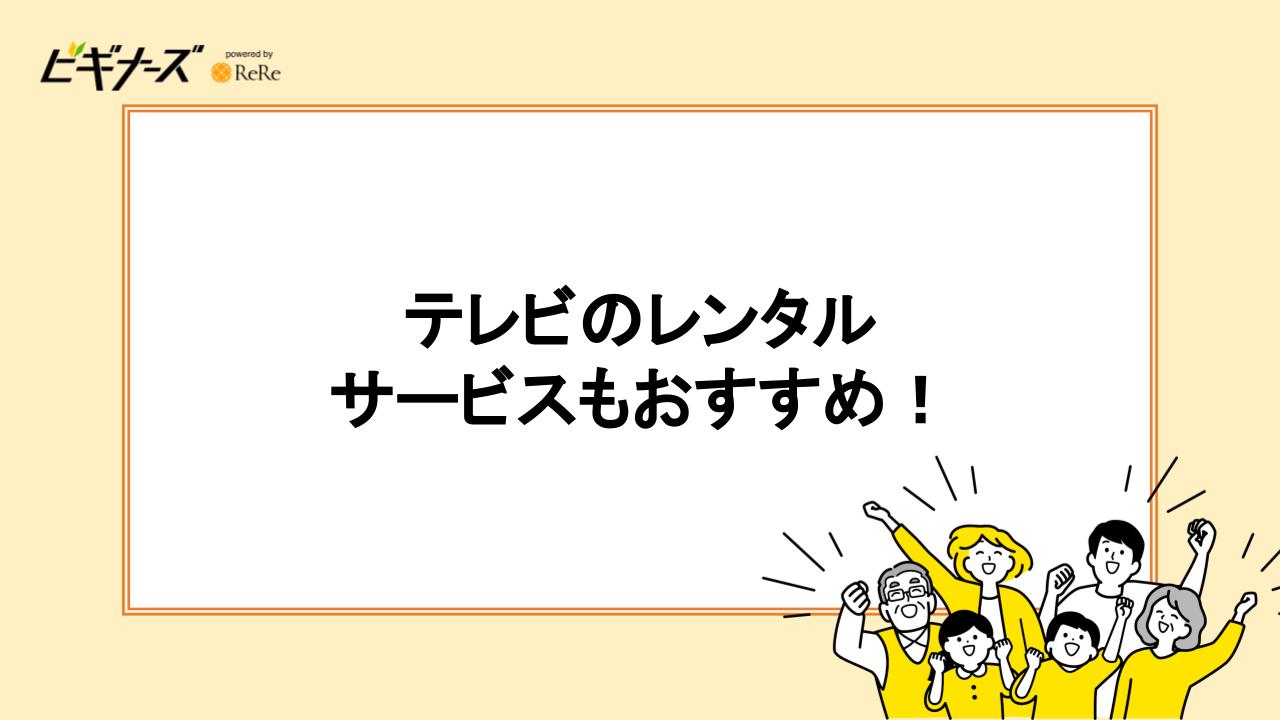 ビギナーズ powered by ReRe

テレビのレンタル
サービスもおすすめ！